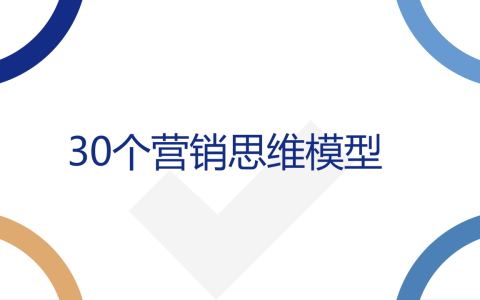 30个营销思维模型